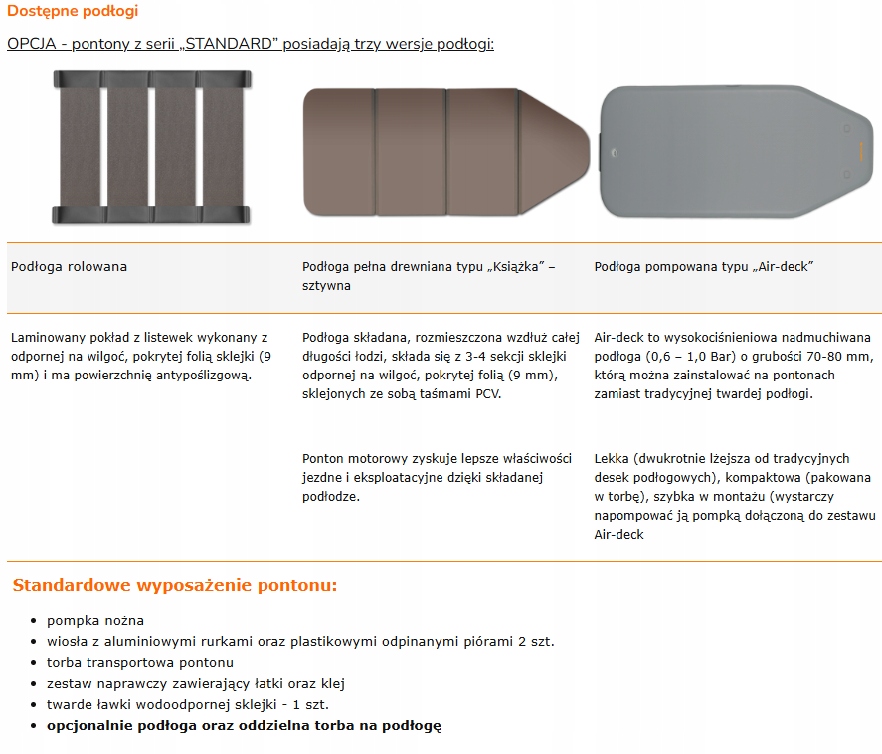 Dostępne podłogi

OPCJA - pontony z serii „STANDARD" posiadają trzy wersje podłogi:

| Podłoga rolowana | Podłoga pełna drewniana typu „Książka" – sztywna | Podłoga pompowana typu „Air-deck" |
|---|---|---|
| Laminowany pokład z listewek wykonany z odpornej na wilgoć, pokrytej folią sklejki (9 mm) i ma powierzchnię antypoślizgową. | Podłoga składana, rozmieszczona wzdłuż całej długości łodzi, składa się z 3-4 sekcji sklejki odpornej na wilgoć, pokrytej folią (9 mm), sklejonych ze sobą taśmami PCV. | Air-deck to wysokociśnieniowa nadmuchiwana podłoga (0,6 – 1,0 Bar) o grubości 70-80 mm, którą można zainstalować na pontonach zamiast tradycyjnej twardej podłogi. |
| | Ponton motorowy zyskuje lepsze właściwości jezdne i eksploatacyjne dzięki składanej podłodze. | Lekka (dwukrotnie lżejsza od tradycyjnych desek podłogowych), kompaktowa (pakowana w torbę), szybka w montażu (wystarczy napompować ją pompką dołączoną do zestawu Air-deck |

Standardowe wyposażenie pontonu:

• pompka nożna
• wiosła z aluminiowymi rurkami oraz plastikowymi odpinanymi piórami 2 szt.
• torba transportowa pontonu
• zestaw naprawczy zawierający łatki oraz klej
• twarde ławki wodoodpornej sklejki - 1 szt.
• opcjonalnie podłoga oraz oddzielna torba na podłogę